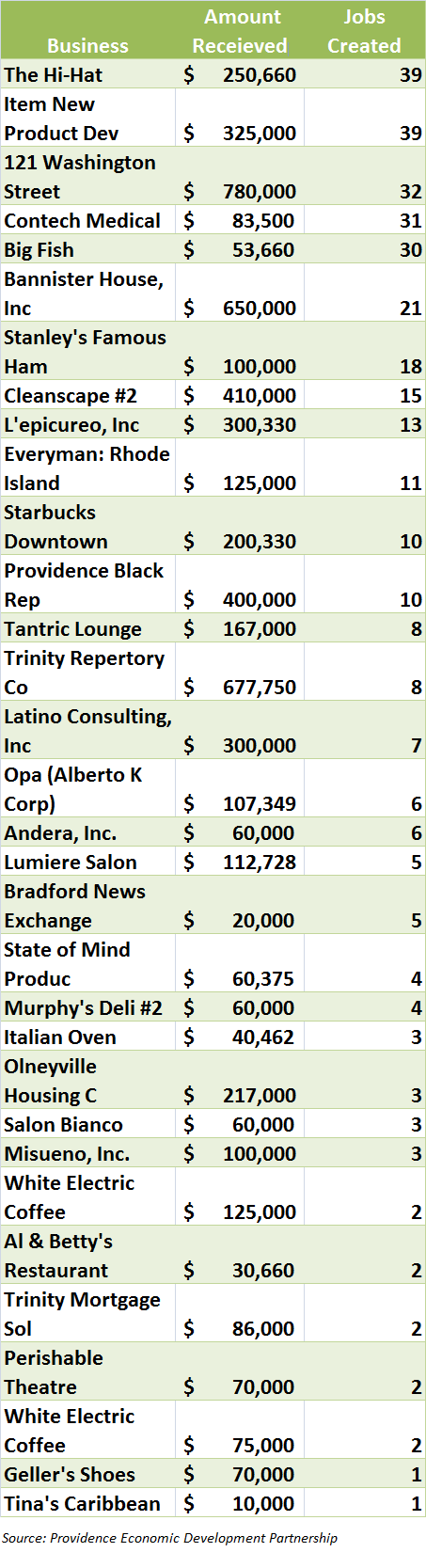 | Business | Amount Receieved | Jobs Created |
|---|---|---|
| The Hi-Hat | $ 250,660 | 39 |
| Item New Product Dev | $ 325,000 | 39 |
| 121 Washington Street | $ 780,000 | 32 |
| Contech Medical | $ 83,500 | 31 |
| Big Fish | $ 53,660 | 30 |
| Bannister House, Inc | $ 650,000 | 21 |
| Stanley's Famous Ham | $ 100,000 | 18 |
| Cleanscape #2 | $ 410,000 | 15 |
| L'epicureo, Inc | $ 300,330 | 13 |
| Everyman: Rhode Island | $ 125,000 | 11 |
| Starbucks Downtown | $ 200,330 | 10 |
| Providence Black Rep | $ 400,000 | 10 |
| Tantric Lounge | $ 167,000 | 8 |
| Trinity Repertory Co | $ 677,750 | 8 |
| Latino Consulting, Inc | $ 300,000 | 7 |
| Opa (Alberto K Corp) | $ 107,349 | 6 |
| Andera, Inc. | $ 60,000 | 6 |
| Lumiere Salon | $ 112,728 | 5 |
| Bradford News Exchange | $ 20,000 | 5 |
| State of Mind Produc | $ 60,375 | 4 |
| Murphy's Deli #2 | $ 60,000 | 4 |
| Italian Oven | $ 40,462 | 3 |
| Olneyville Housing C | $ 217,000 | 3 |
| Salon Bianco | $ 60,000 | 3 |
| Misueno, Inc. | $ 100,000 | 3 |
| White Electric Coffee | $ 125,000 | 2 |
| Al & Betty's Restaurant | $ 30,660 | 2 |
| Trinity Mortgage Sol | $ 86,000 | 2 |
| Perishable Theatre | $ 70,000 | 2 |
| White Electric Coffee | $ 75,000 | 2 |
| Geller's Shoes | $ 70,000 | 1 |
| Tina's Caribbean | $ 10,000 | 1 |

Source: Providence Economic Development Partnership